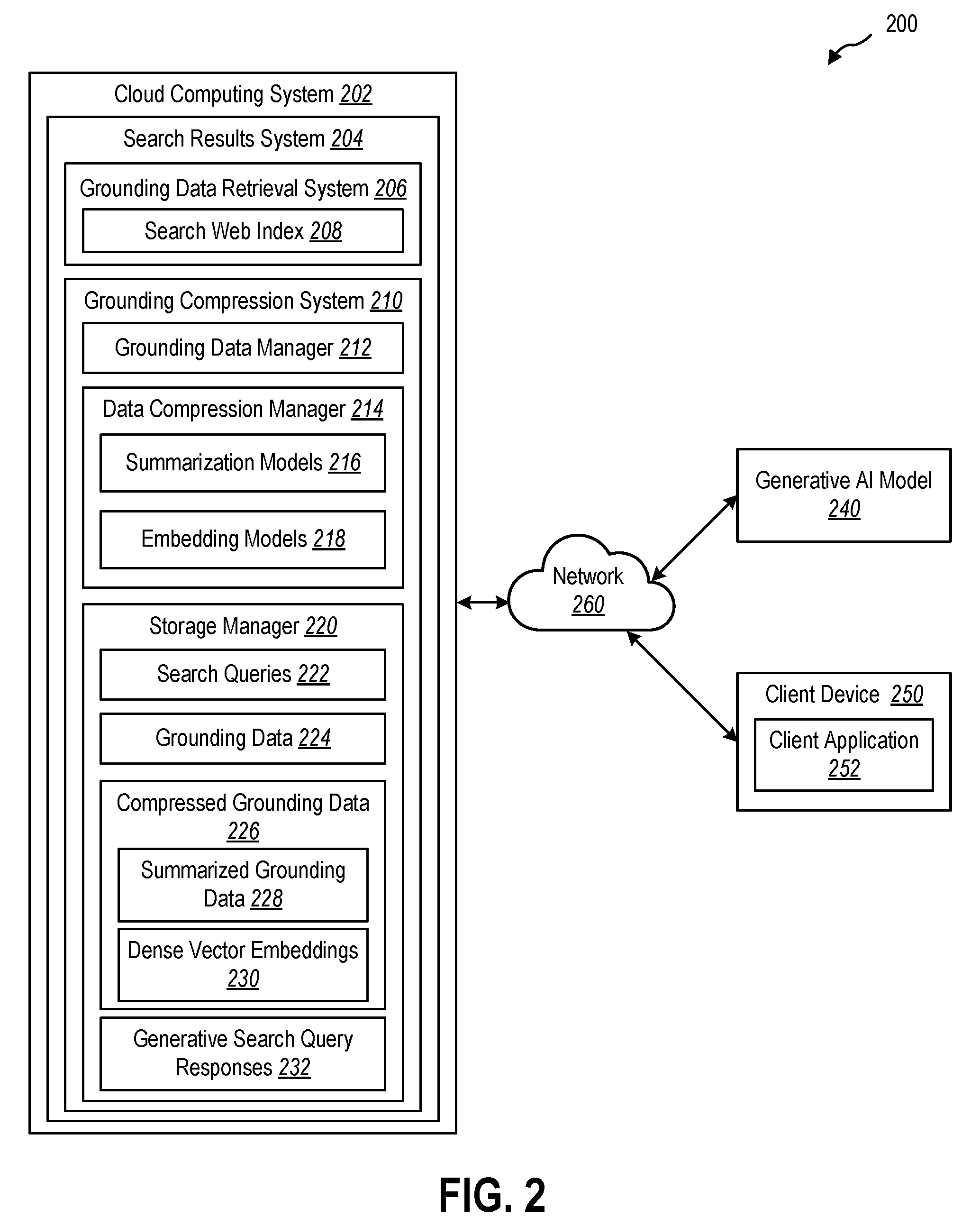 200

Cloud Computing System 202

Search Results System 204

Grounding Data Retrieval System 206

Search Web Index 208

Grounding Compression System 210

Grounding Data Manager 212

Data Compression Manager 214

Summarization Models 216

Embedding Models 218

Storage Manager 220

Search Queries 222

Grounding Data 224

Compressed Grounding Data 226

Summarized Grounding Data 228

Dense Vector Embeddings 230

Generative Search Query Responses 232

Network 260

Generative AI Model 240

Client Device 250

Client Application 252

FIG. 2